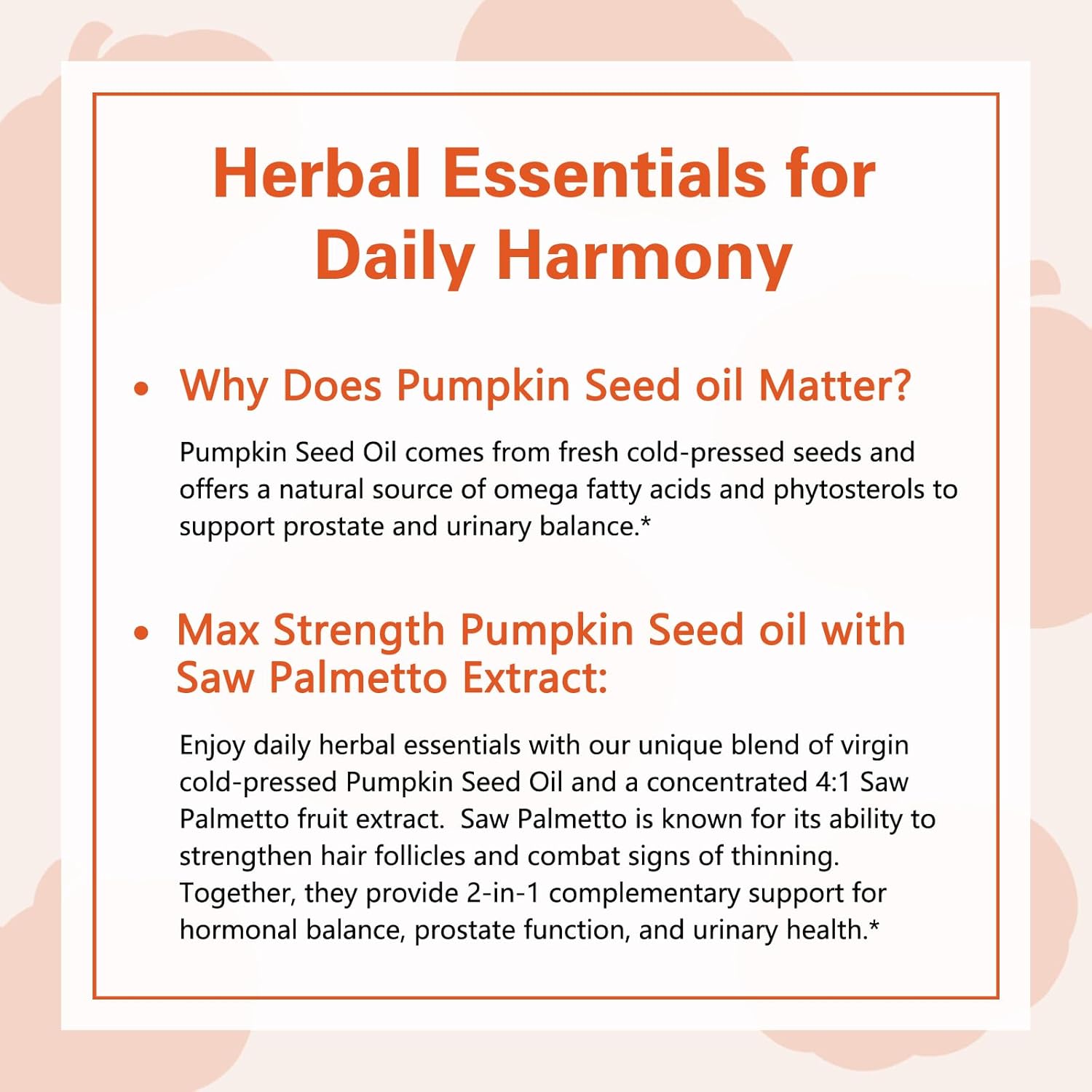 Herbal Essentials for Daily Harmony

• Why Does Pumpkin Seed oil Matter?

Pumpkin Seed Oil comes from fresh cold-pressed seeds and offers a natural source of omega fatty acids and phytosterols to support prostate and urinary balance.*

• Max Strength Pumpkin Seed oil with Saw Palmetto Extract:

Enjoy daily herbal essentials with our unique blend of virgin cold-pressed Pumpkin Seed Oil and a concentrated 4:1 Saw Palmetto fruit extract. Saw Palmetto is known for its ability to strengthen hair follicles and combat signs of thinning. Together, they provide 2-in-1 complementary support for hormonal balance, prostate function, and urinary health.*